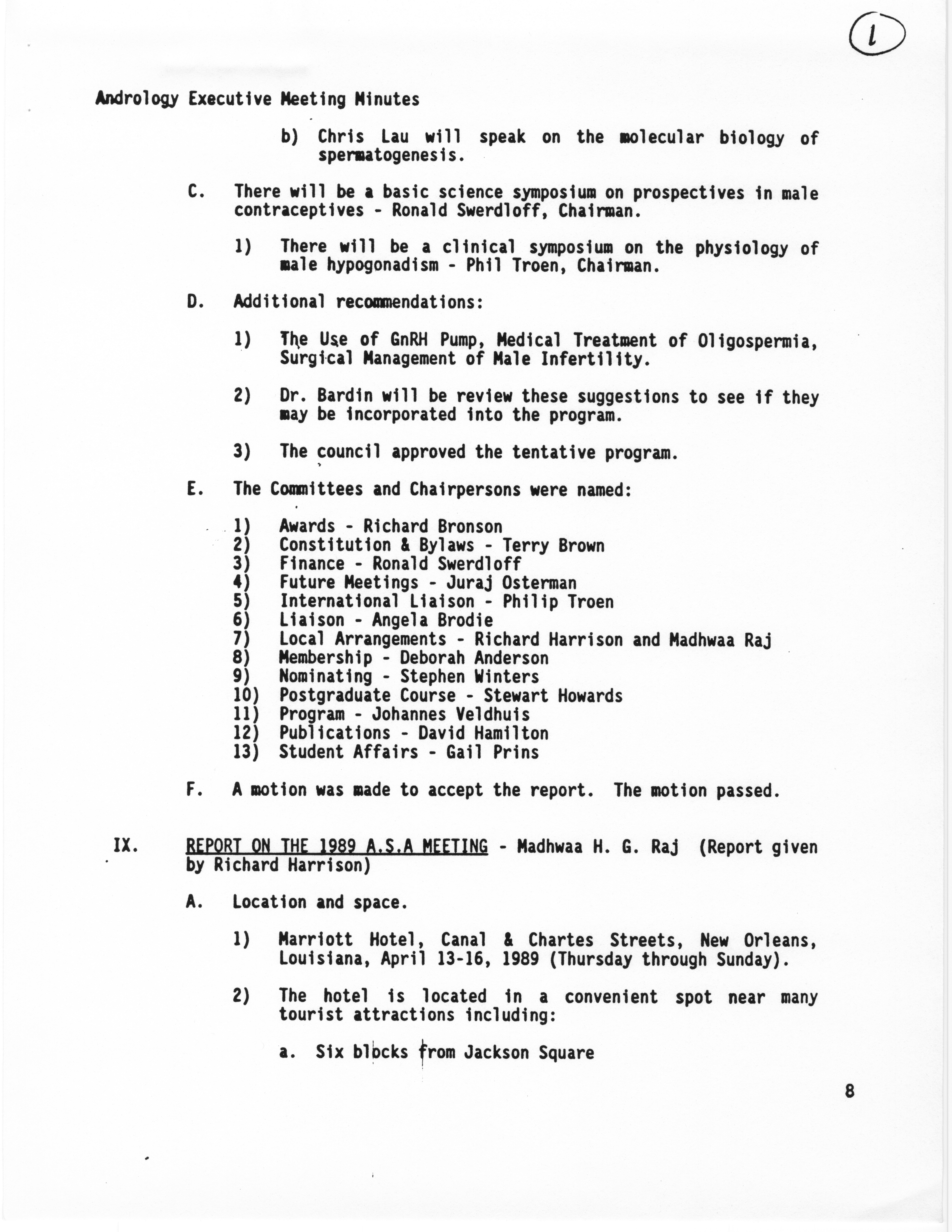 1

Andrology Executive Meeting Minutes

b) Chris Lau will speak on the molecular biology of spermatogenesis.

C. There will be a basic science symposium on prospectives in male contraceptives - Ronald Swerdloff, Chairman.

1) There will be a clinical symposium on the physiology of male hypogonadism - Phil Troen, Chairman.

D. Additional recommendations:

1) The Use of GnRH Pump, Medical Treatment of Oligospermia, Surgical Management of Male Infertility.

2) Dr. Bardin will be review these suggestions to see if they may be incorporated into the program.

3) The council approved the tentative program.

E. The Committees and Chairpersons were named:

1) Awards - Richard Bronson
2) Constitution & Bylaws - Terry Brown
3) Finance - Ronald Swerdloff
4) Future Meetings - Juraj Osterman
5) International Liaison - Philip Troen
6) Liaison - Angela Brodie
7) Local Arrangements - Richard Harrison and Madhwaa Raj
8) Membership - Deborah Anderson
9) Nominating - Stephen Winters
10) Postgraduate Course - Stewart Howards
11) Program - Johannes Veldhuis
12) Publications - David Hamilton
13) Student Affairs - Gail Prins

F. A motion was made to accept the report. The motion passed.

IX. REPORT ON THE 1989 A.S.A MEETING - Madhwaa H. G. Raj (Report given by Richard Harrison)

A. Location and space.

1) Marriott Hotel, Canal & Chartes Streets, New Orleans, Louisiana, April 13-16, 1989 (Thursday through Sunday).

2) The hotel is located in a convenient spot near many tourist attractions including:

a. Six blocks from Jackson Square

8